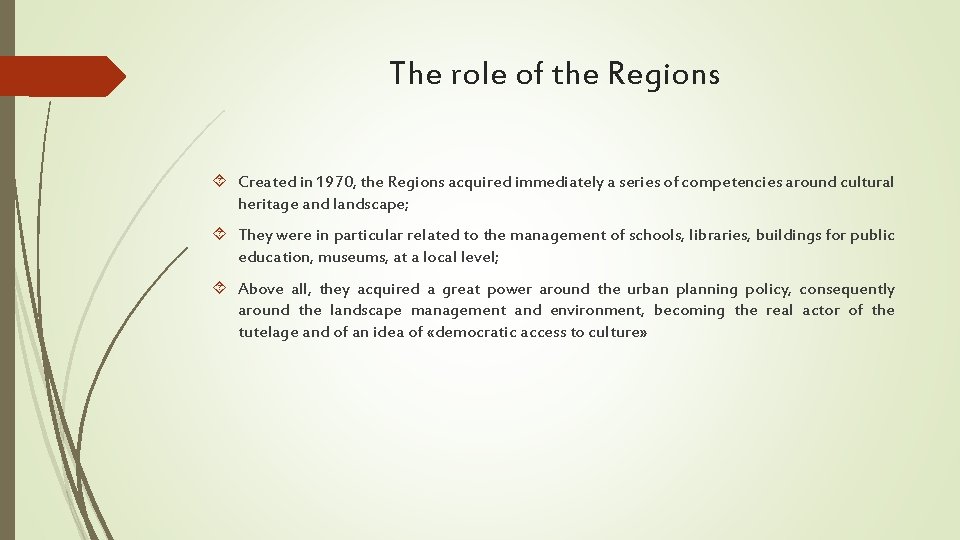 The role of the Regions

Created in 1970, the Regions acquired immediately a series of competencies around cultural heritage and landscape;

They were in particular related to the management of schools, libraries, buildings for public education, museums, at a local level;

Above all, they acquired a great power around the urban planning policy, consequently around the landscape management and environment, becoming the real actor of the tutelage and of an idea of «democratic access to culture»